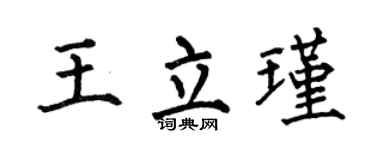 王立瑾

词典网